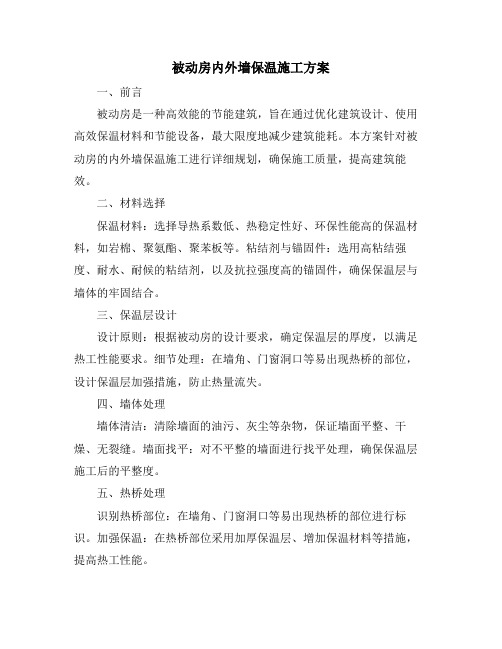 被动房内外墙保温施工方案

一、前言

被动房是一种高效能的节能建筑，旨在通过优化建筑设计、使用高效保温材料和节能设备，最大限度地减少建筑能耗。本方案针对被动房的内外墙保温施工进行详细规划，确保施工质量，提高建筑能效。

二、材料选择

保温材料：选择导热系数低、热稳定性好、环保性能高的保温材料，如岩棉、聚氨酯、聚苯板等。粘结剂与锚固件：选用高粘结强度、耐水、耐候的粘结剂，以及抗拉强度高的锚固件，确保保温层与墙体的牢固结合。

三、保温层设计

设计原则：根据被动房的设计要求，确定保温层的厚度，以满足热工性能要求。细节处理：在墙角、门窗洞口等易出现热桥的部位，设计保温层加强措施，防止热量流失。

四、墙体处理

墙体清洁：清除墙面的油污、灰尘等杂物，保证墙面平整、干燥、无裂缝。墙面找平：对不平整的墙面进行找平处理，确保保温层施工后的平整度。

五、热桥处理

识别热桥部位：在墙角、门窗洞口等易出现热桥的部位进行标识。加强保温：在热桥部位采用加厚保温层、增加保温材料等措施，提高热工性能。